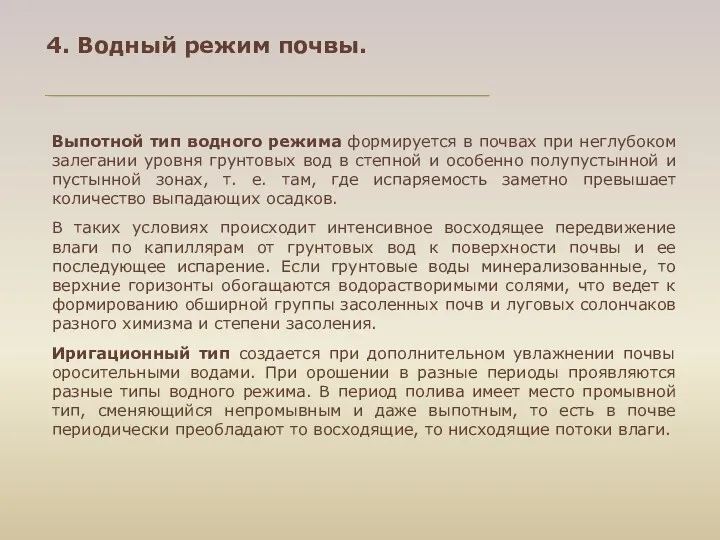 4. Водный режим почвы.

Выпотной тип водного режима формируется в почвах при неглубоком залегании уровня грунтовых вод в степной и особенно полупустынной и пустынной зонах, т. е. там, где испаряемость заметно превышает количество выпадающих осадков.

В таких условиях происходит интенсивное восходящее передвижение влаги по капиллярам от грунтовых вод к поверхности почвы и ее последующее испарение. Если грунтовые воды минерализованные, то верхние горизонты обогащаются водорастворимыми солями, что ведет к формированию обширной группы засоленных почв и луговых солончаков разного химизма и степени засоления.

Иригационный тип создается при дополнительном увлажнении почвы оросительными водами. При орошении в разные периоды проявляются разные типы водного режима. В период полива имеет место промывной тип, сменяющийся непромывным и даже выпотным, то есть в почве периодически преобладают то восходящие, то нисходящие потоки влаги.